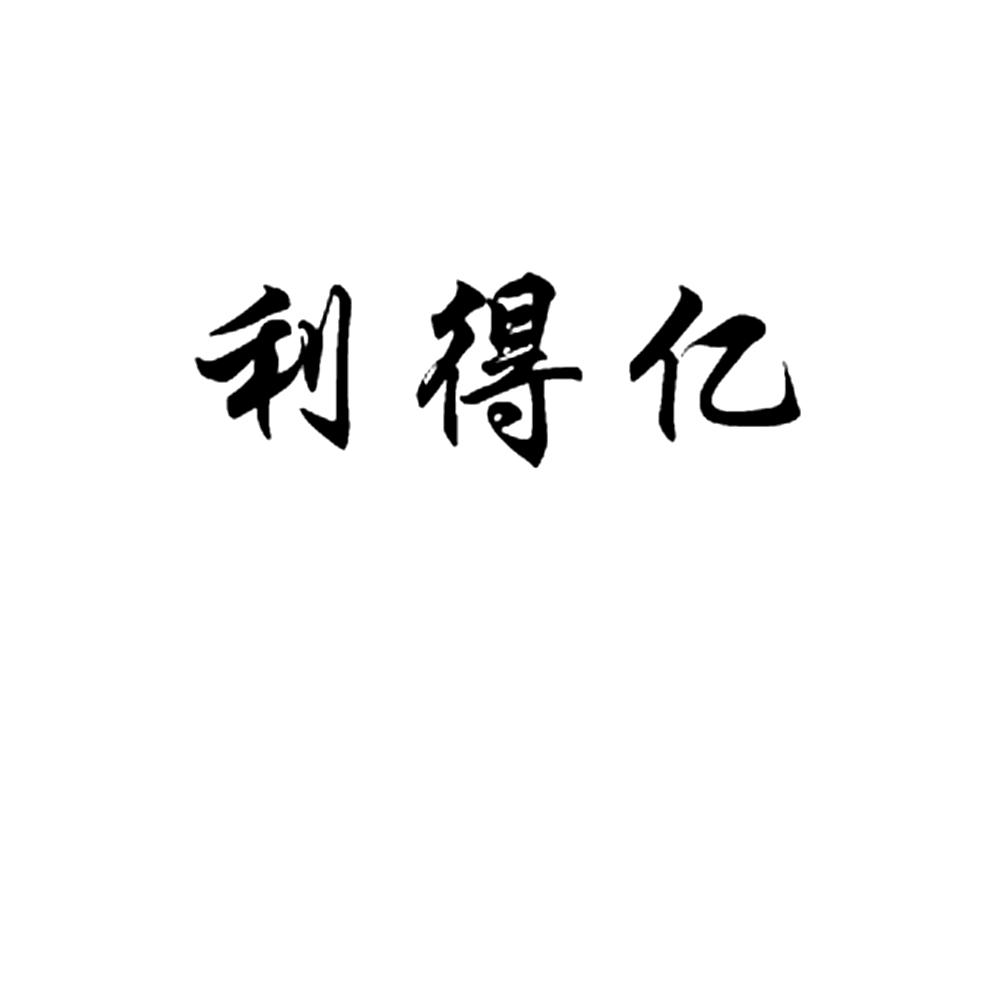 利得亿